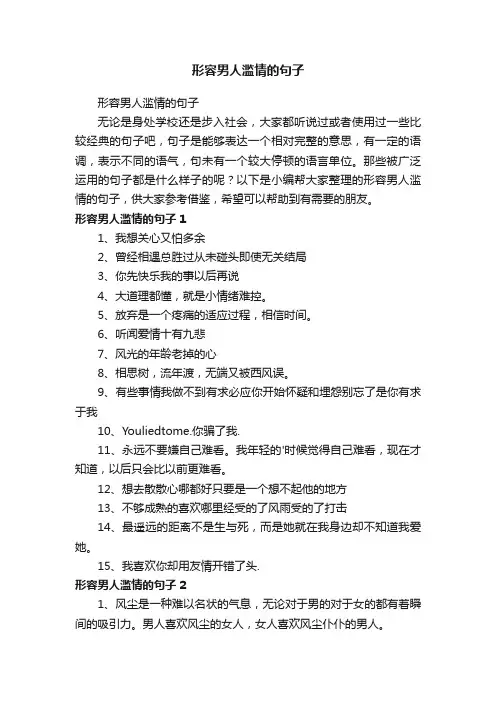 形容男人滥情的句子

形容男人滥情的句子

无论是身处学校还是步入社会，大家都听说过或者使用过一些比较经典的句子吧，句子是能够表达一个相对完整的意思，有一定的语调，表示不同的语气，句末有一个较大停顿的语言单位。那些被广泛运用的句子都是什么样子的呢？以下是小编帮大家整理的形容男人滥情的句子，供大家参考借鉴，希望可以帮助到有需要的朋友。

形容男人滥情的句子 1

1、我想关心又怕多余

2、曾经相遇总胜过从未碰头即使无关结局

3、你先快乐我的事以后再说

4、大道理都懂，就是小情绪难控。

5、放弃是一个疼痛的适应过程，相信时间。

6、听闻爱情十有九悲

7、风光的年龄老掉的心

8、相思树，流年渡，无端又被西风误。

9、有些事情我做不到有求必应你开始怀疑和埋怨别忘了是你有求于我

10、Youliedtome.你骗了我.

11、永远不要嫌自己难看。我年轻的'时候觉得自己难看，现在才知道，以后只会比以前更难看。

12、想去散散心哪都好只要是一个想不起他的地方

13、不够成熟的喜欢哪里经受的了风雨受的了打击

14、最遥远的距离不是生与死，而是她就在我身边却不知道我爱她。

15、我喜欢你却用友情开错了头.

形容男人滥情的句子 2

1、风尘是一种难以名状的气息，无论对于男的对于女的都有着瞬间的吸引力。男人喜欢风尘的女人，女人喜欢风尘仆仆的男人。